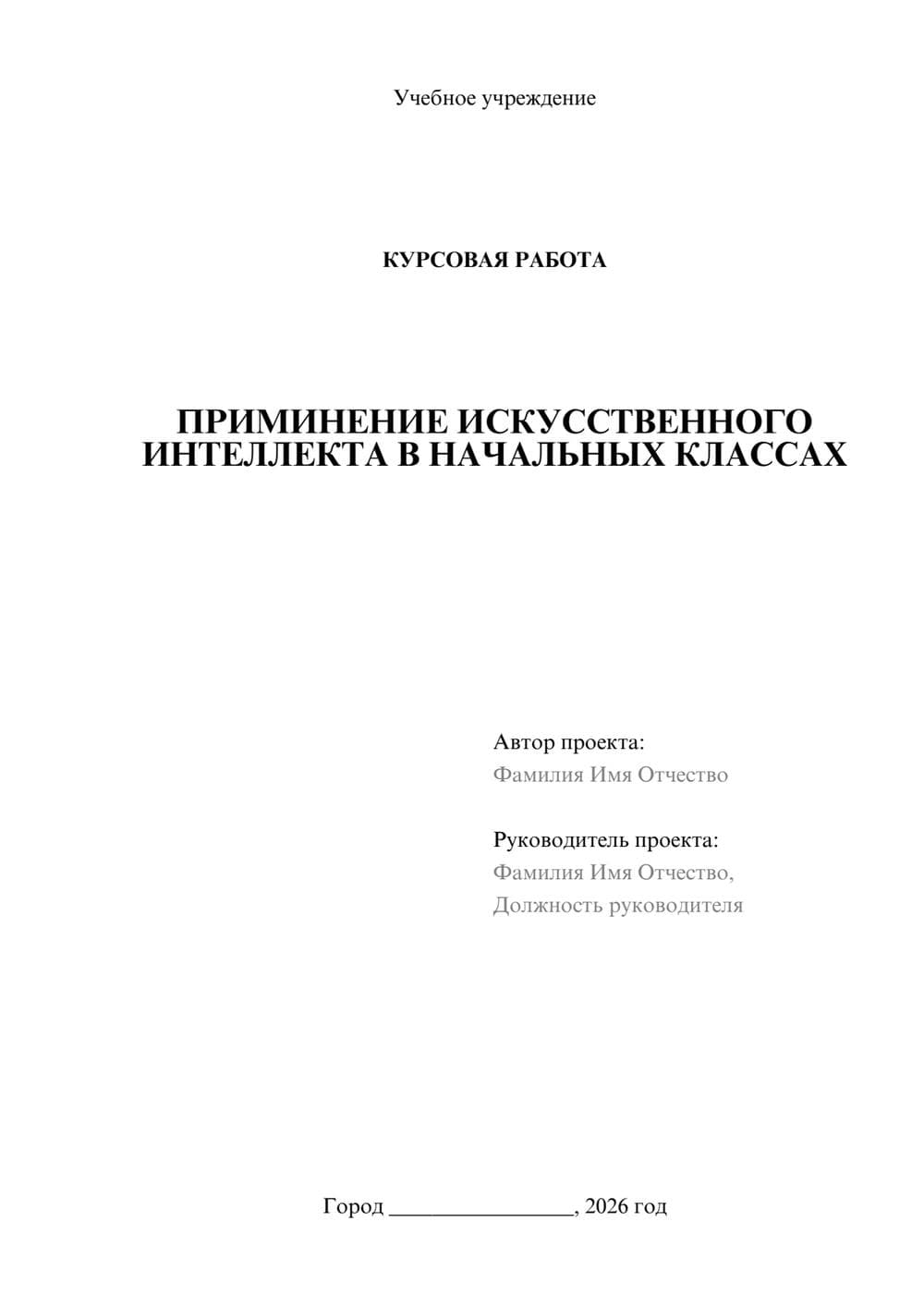 Учебное учреждение

КУРСОВАЯ РАБОТА

ПРИМИНЕНИЕ ИСКУССТВЕННОГО ИНТЕЛЛЕКТА В НАЧАЛЬНЫХ КЛАССАХ

Автор проекта:
Фамилия Имя Отчество

Руководитель проекта:
Фамилия Имя Отчество,
Должность руководителя

Город ________________, 2026 год